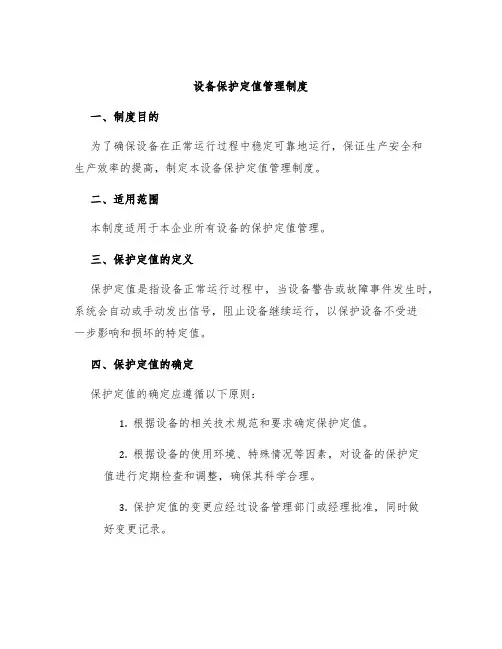 设备保护定值管理制度

一、制度目的

为了确保设备在正常运行过程中稳定可靠地运行，保证生产安全和生产效率的提高，制定本设备保护定值管理制度。

二、适用范围

本制度适用于本企业所有设备的保护定值管理。

三、保护定值的定义

保护定值是指设备正常运行过程中，当设备警告或故障事件发生时，系统会自动或手动发出信号，阻止设备继续运行，以保护设备不受进一步影响和损坏的特定值。

四、保护定值的确定

保护定值的确定应遵循以下原则：

1. 根据设备的相关技术规范和要求确定保护定值。

2. 根据设备的使用环境、特殊情况等因素，对设备的保护定值进行定期检查和调整，确保其科学合理。

3. 保护定值的变更应经过设备管理部门或经理批准，同时做好变更记录。